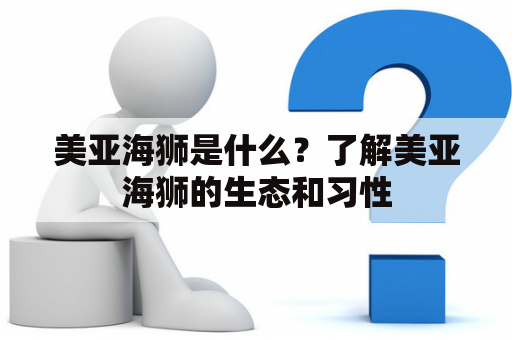 美亚海狮是什么？了解美亚海狮的生态和习性